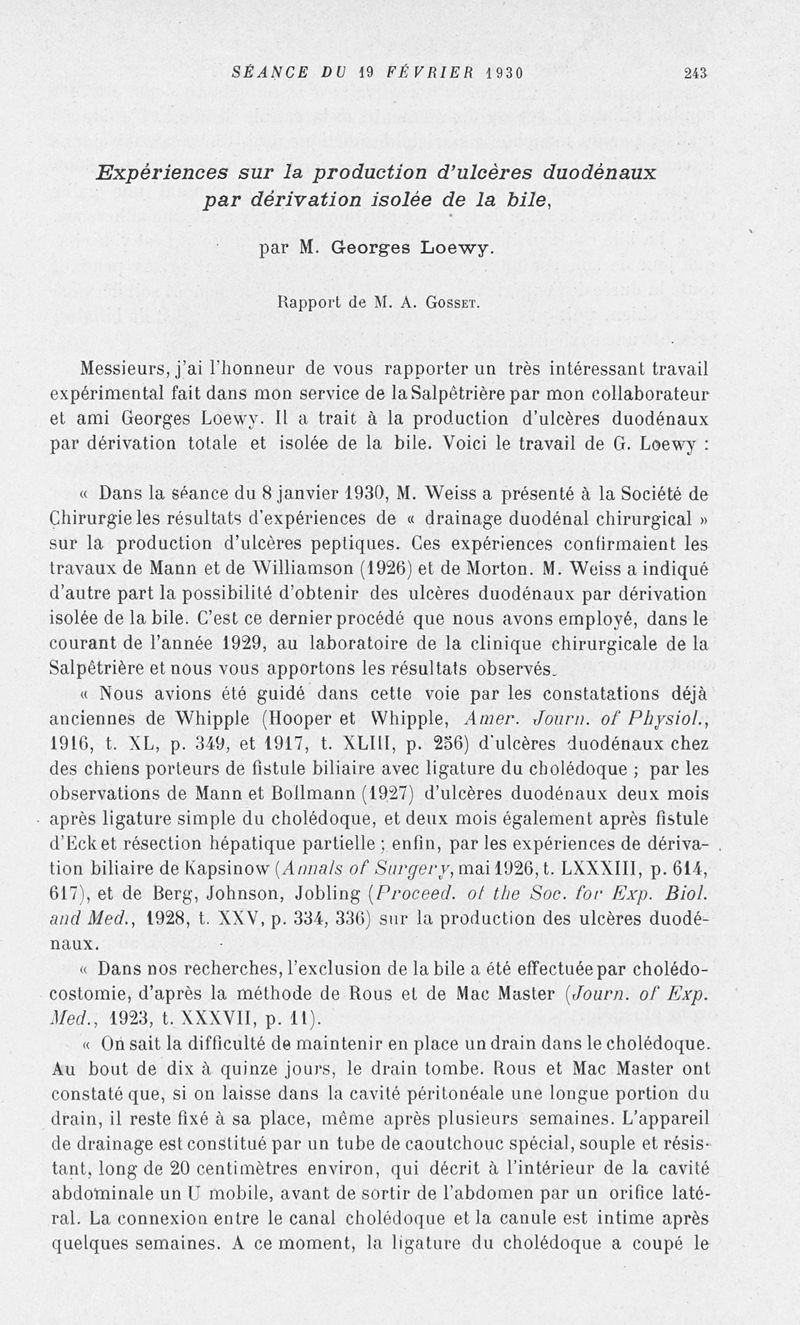 SÉANCE DU 19 FÉVRIER 1930 243

Expériences sur la production d'ulcères duodénaux par dérivation isolée de la bile,

par M. Georges Loewy.

Rapport de M. A. Gosset.

Messieurs, j'ai l'honneur de vous rapporter un très intéressant travail expérimental fait dans mon service de la Salpêtrière par mon collaborateur et ami Georges Loewy. Il a trait à la production d'ulcères duodénaux par dérivation totale et isolée de la bile. Voici le travail de G. Loewy :

« Dans la séance du 8 janvier 1930, M. Weiss a présenté à la Société de Chirurgie les résultats d'expériences de « drainage duodénal chirurgical » sur la production d'ulcères peptiques. Ces expériences confirmaient les travaux de Mann et de Williamson (1926) et de Morton. M. Weiss a indiqué d'autre part la possibilité d'obtenir des ulcères duodénaux par dérivation isolée de la bile. C'est ce dernier procédé que nous avons employé, dans le courant de l'année 1929, au laboratoire de la clinique chirurgicale de la Salpêtrière et nous vous apportons les résultats observés.

« Nous avions été guidé dans cette voie par les constatations déjà anciennes de Whipple (Hooper et Whipple, Amer. Journ. of Physiol., 1916, t. XL, p. 349, et 1917, t. XLIII, p. 256) d'ulcères duodénaux chez des chiens porteurs de fistule biliaire avec ligature du cholédoque ; par les observations de Mann et Bollmann (1927) d'ulcères duodénaux deux mois après ligature simple du cholédoque, et deux mois également après fistule d'Eck et résection hépatique partielle ; enfin, par les expériences de dérivation biliaire de Kapsinow (Annals of Surgery, mai 1926, t. LXXXIII, p. 614, 617), et de Berg, Johnson, Jobling (Proceed. of the Soc. for Exp. Biol. and Med., 1928, t. XXV, p. 334, 336) sur la production des ulcères duodénaux.

« Dans nos recherches, l'exclusion de la bile a été effectuée par cholédocostomie, d'après la méthode de Rous et de Mac Master (Journ. of Exp. Med., 1923, t. XXXVII, p. 11).

« On sait la difficulté de maintenir en place un drain dans le cholédoque. Au bout de dix à quinze jours, le drain tombe. Rous et Mac Master ont constaté que, si on laisse dans la cavité péritonéale une longue portion du drain, il reste fixé à sa place, même après plusieurs semaines. L'appareil de drainage est constitué par un tube de caoutchouc spécial, souple et résistant, long de 20 centimètres environ, qui décrit à l'intérieur de la cavité abdominale un U mobile, avant de sortir de l'abdomen par un orifice latéral. La connexion entre le canal cholédoque et la canule est intime après quelques semaines. A ce moment, la ligature du cholédoque a coupé le